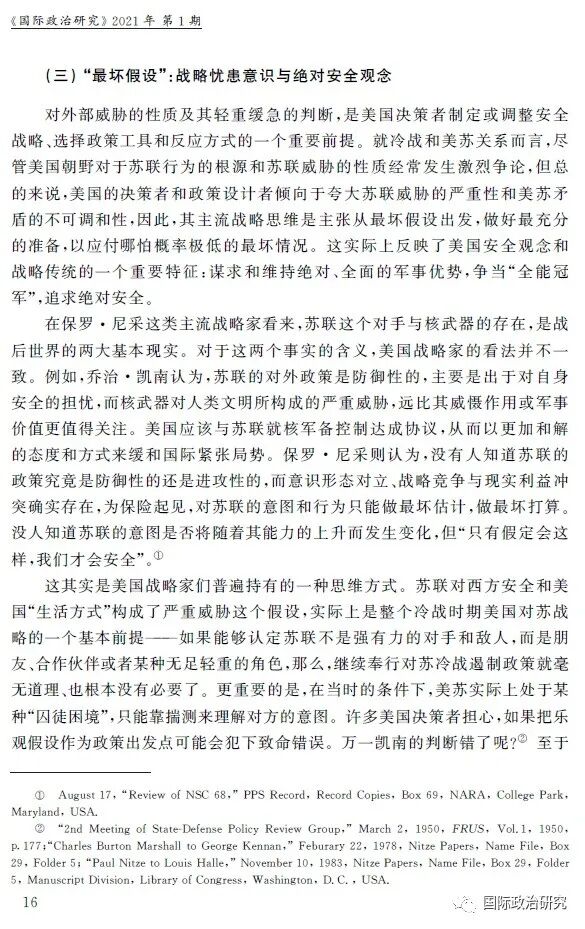 《国际政治研究》2021年 第1期

(三)“最坏假设”:战略忧患意识与绝对安全观念

对外部威胁的性质及其轻重缓急的判断,是美国决策者制定或调整安全战略、选择政策工具和反应方式的一个重要前提。就冷战和美苏关系而言,尽管美国朝野对于苏联行为的根源和苏联威胁的性质经常发生激烈争论,但总的来说,美国的决策者和政策设计者倾向于夸大苏联威胁的严重性和美苏矛盾的不可调和性,因此,其主流战略思维是主张从最坏假设出发,做好最充分的准备,以应付哪怕概率极低的最坏情况。这实际上反映了美国安全观念和战略传统的一个重要特征:谋求和维持绝对、全面的军事优势,争当“全能冠军”,追求绝对安全。

在保罗·尼采这类主流战略家看来,苏联这个对手与核武器的存在,是战后世界的两大基本现实。对于这两个事实的含义,美国战略家的看法并不一致。例如,乔治·凯南认为,苏联的对外政策是防御性的,主要是出于对自身安全的担忧,而核武器对人类文明所构成的严重威胁,远比其威慑作用或军事价值更值得关注。美国应该与苏联就核军备控制达成协议,从而以更加和解的态度和方式来缓和国际紧张局势。保罗·尼采则认为,没有人知道苏联的政策究竟是防御性的还是进攻性的,而意识形态对立、战略竞争与现实利益冲突确实存在,为保险起见,对苏联的意图和行为只能做最坏估计,做最坏打算。没人知道苏联的意图是否将随着其能力的上升而发生变化,但“只有假定会这样,我们才会安全”。$^{①}$

这其实是美国战略家们普遍持有的一种思维方式。苏联对西方安全和美国“生活方式”构成了严重威胁这个假设,实际上是整个冷战时期美国对苏战略的一个基本前提——如果能够认定苏联不是强有力的对手和敌人,而是朋友、合作伙伴或者某种无足轻重的角色,那么,继续奉行对苏冷战遏制政策就毫无道理、也根本没有必要了。更重要的是,在当时的条件下,美苏实际上处于某种“囚徒困境”,只能靠揣测来理解对方的意图。许多美国决策者担心,如果把乐观假设作为政策出发点可能会犯下致命错误。万一凯南的判断错了呢?$^{②}$ 至于

① August 17, "Review of NSC 68," PPS Record, Record Copies, Box 69, NARA, College Park, Maryland, USA.

② "2nd Meeting of State-Defense Policy Review Group," March 2, 1950, FRUS, Vol.1, 1950, p.177; "Charles Burton Marshall to George Kennan," Feburary 22, 1978, Nitze Papers, Name File, Box 29, Folder 5; "Paul Nitze to Louis Halle," November 10, 1983, Nitze Papers, Name File, Box 29, Folder 5, Manuscript Division, Library of Congress, Washington, D.C., USA.

16

国际政治研究